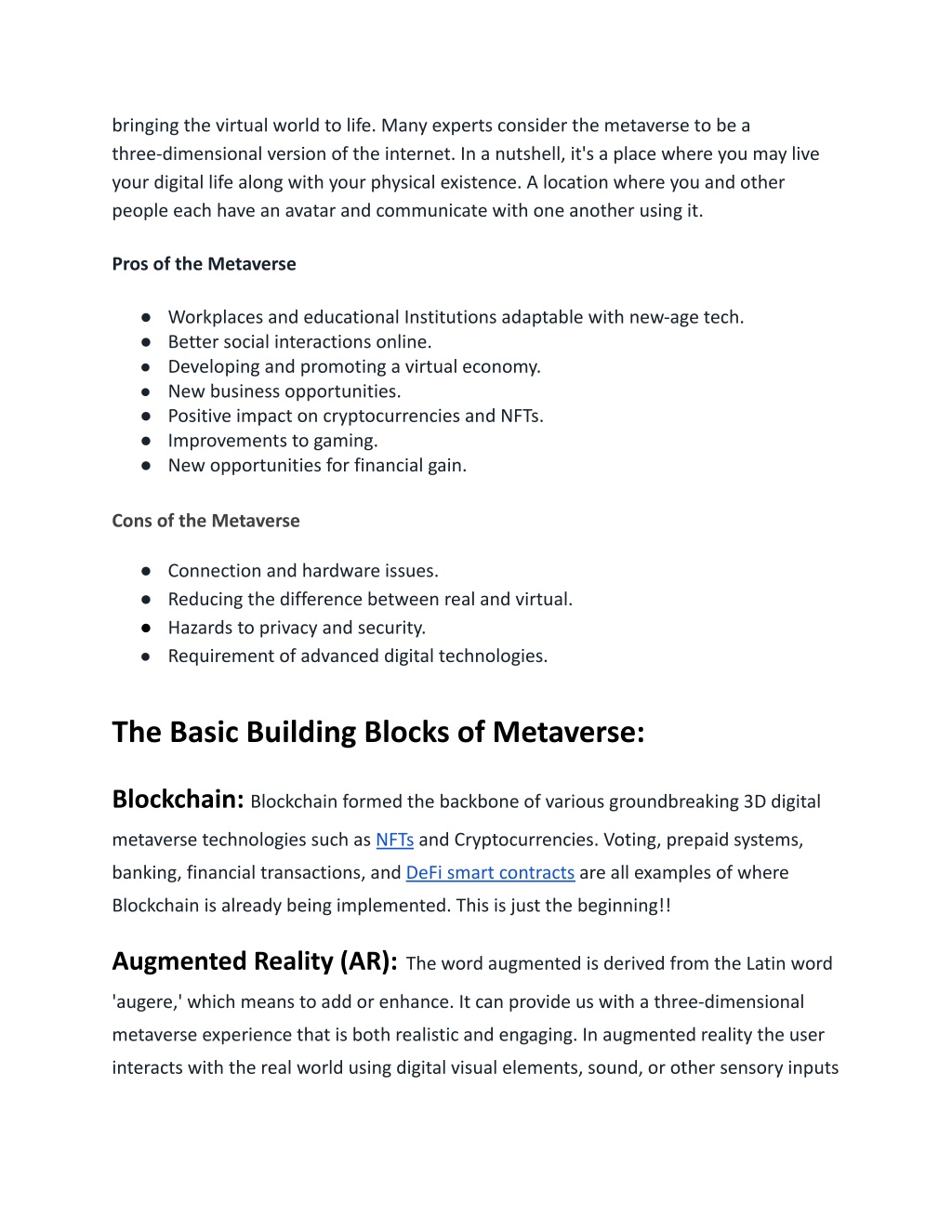 bringing the virtual world to life. Many experts consider the metaverse to be a three-dimensional version of the internet. In a nutshell, it's a place where you may live your digital life along with your physical existence. A location where you and other people each have an avatar and communicate with one another using it.

Pros of the Metaverse

● Workplaces and educational Institutions adaptable with new-age tech.
● Better social interactions online.
● Developing and promoting a virtual economy.
● New business opportunities.
● Positive impact on cryptocurrencies and NFTs.
● Improvements to gaming.
● New opportunities for financial gain.

Cons of the Metaverse

● Connection and hardware issues.
● Reducing the difference between real and virtual.
● Hazards to privacy and security.
● Requirement of advanced digital technologies.

The Basic Building Blocks of Metaverse:

Blockchain: Blockchain formed the backbone of various groundbreaking 3D digital metaverse technologies such as NFTs and Cryptocurrencies. Voting, prepaid systems, banking, financial transactions, and DeFi smart contracts are all examples of where Blockchain is already being implemented. This is just the beginning!!

Augmented Reality (AR): The word augmented is derived from the Latin word 'augere,' which means to add or enhance. It can provide us with a three-dimensional metaverse experience that is both realistic and engaging. In augmented reality the user interacts with the real world using digital visual elements, sound, or other sensory inputs